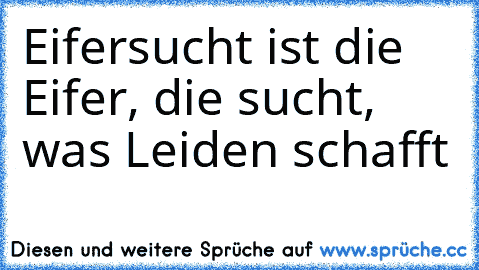 Eifersucht ist die Eifer, die sucht, was Leiden schafft

Diesen und weitere Sprüche auf www.sprüche.cc